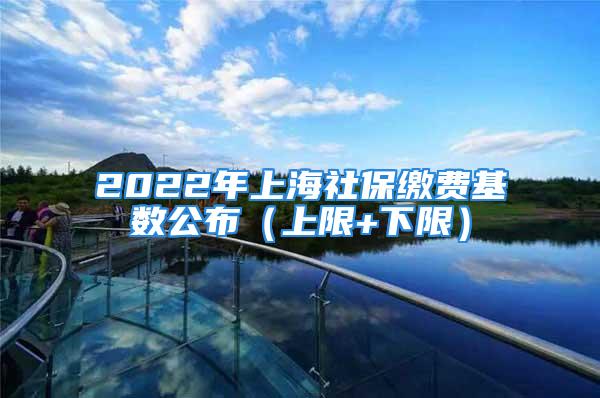 2022年上海社保缴费基数公布（上限+下限）